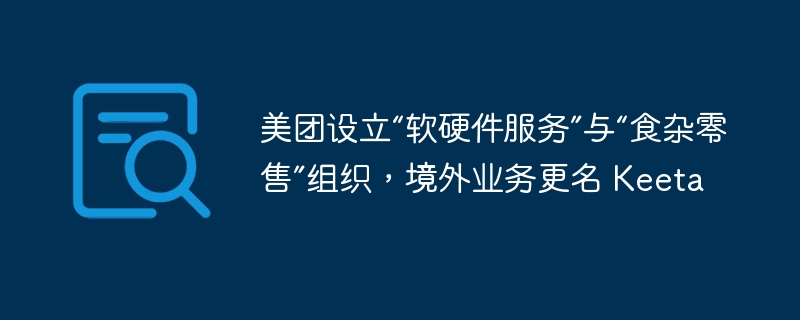 美团设立“软硬件服务”与“食杂零售”组织，境外业务更名 Keeta